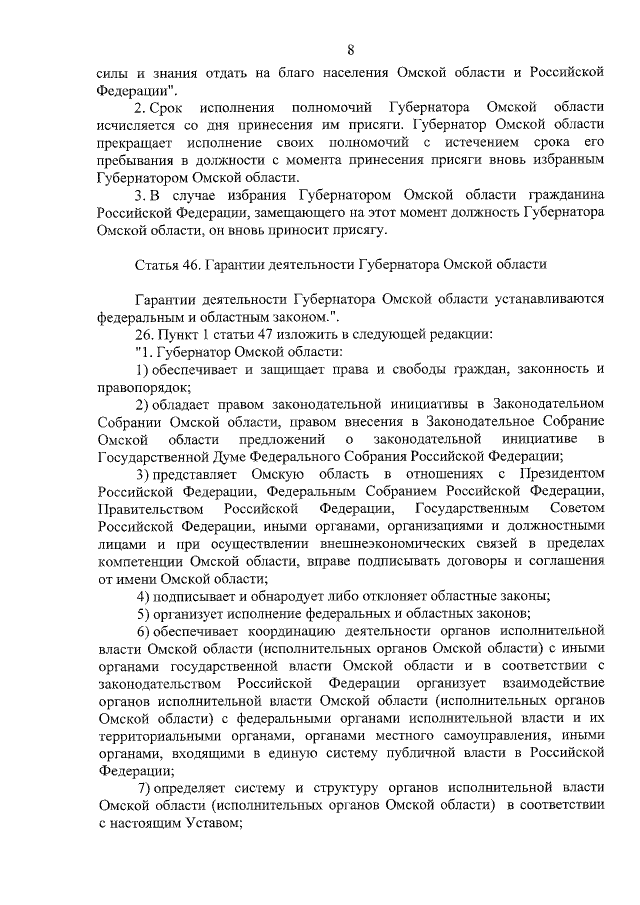 8

силы и знания отдать на благо населения Омской области и Российской Федерации".

2. Срок исполнения полномочий Губернатора Омской области исчисляется со дня принесения им присяги. Губернатор Омской области прекращает исполнение своих полномочий с истечением срока его пребывания в должности с момента принесения присяги вновь избранным Губернатором Омской области.

3. В случае избрания Губернатором Омской области гражданина Российской Федерации, замещающего на этот момент должность Губернатора Омской области, он вновь приносит присягу.

Статья 46. Гарантии деятельности Губернатора Омской области

Гарантии деятельности Губернатора Омской области устанавливаются федеральным и областным законом.".

26. Пункт 1 статьи 47 изложить в следующей редакции:

"1. Губернатор Омской области:

1) обеспечивает и защищает права и свободы граждан, законность и правопорядок;

2) обладает правом законодательной инициативы в Законодательном Собрании Омской области, правом внесения в Законодательное Собрание Омской области предложений о законодательной инициативе в Государственной Думе Федерального Собрания Российской Федерации;

3) представляет Омскую область в отношениях с Президентом Российской Федерации, Федеральным Собранием Российской Федерации, Правительством Российской Федерации, Государственным Советом Российской Федерации, иными органами, организациями и должностными лицами и при осуществлении внешнеэкономических связей в пределах компетенции Омской области, вправе подписывать договоры и соглашения от имени Омской области;

4) подписывает и обнародует либо отклоняет областные законы;

5) организует исполнение федеральных и областных законов;

6) обеспечивает координацию деятельности органов исполнительной власти Омской области (исполнительных органов Омской области) с иными органами государственной власти Омской области и в соответствии с законодательством Российской Федерации организует взаимодействие органов исполнительной власти Омской области (исполнительных органов Омской области) с федеральными органами исполнительной власти и их территориальными органами, органами местного самоуправления, иными органами, входящими в единую систему публичной власти в Российской Федерации;

7) определяет систему и структуру органов исполнительной власти Омской области (исполнительных органов Омской области) в соответствии с настоящим Уставом;